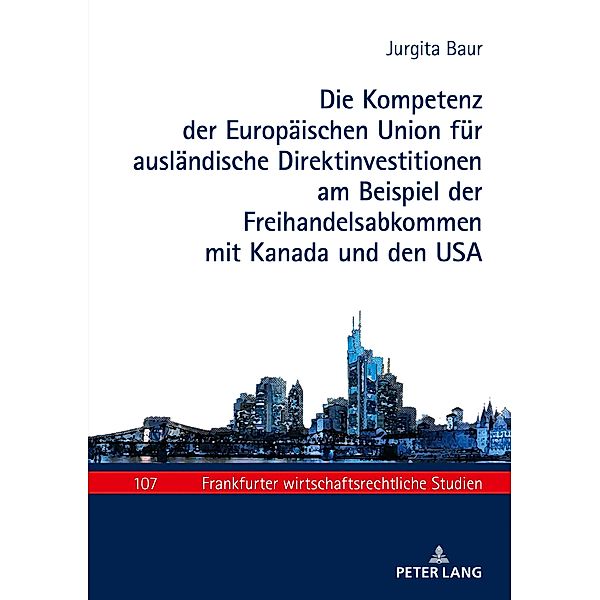 Jurgita Baur

Die Kompetenz der Europäischen Union für ausländische Direktinvestitionen am Beispiel der Freihandelsabkommen mit Kanada und den USA

107 Frankfurter wirtschaftsrechtliche Studien

PETER LANG